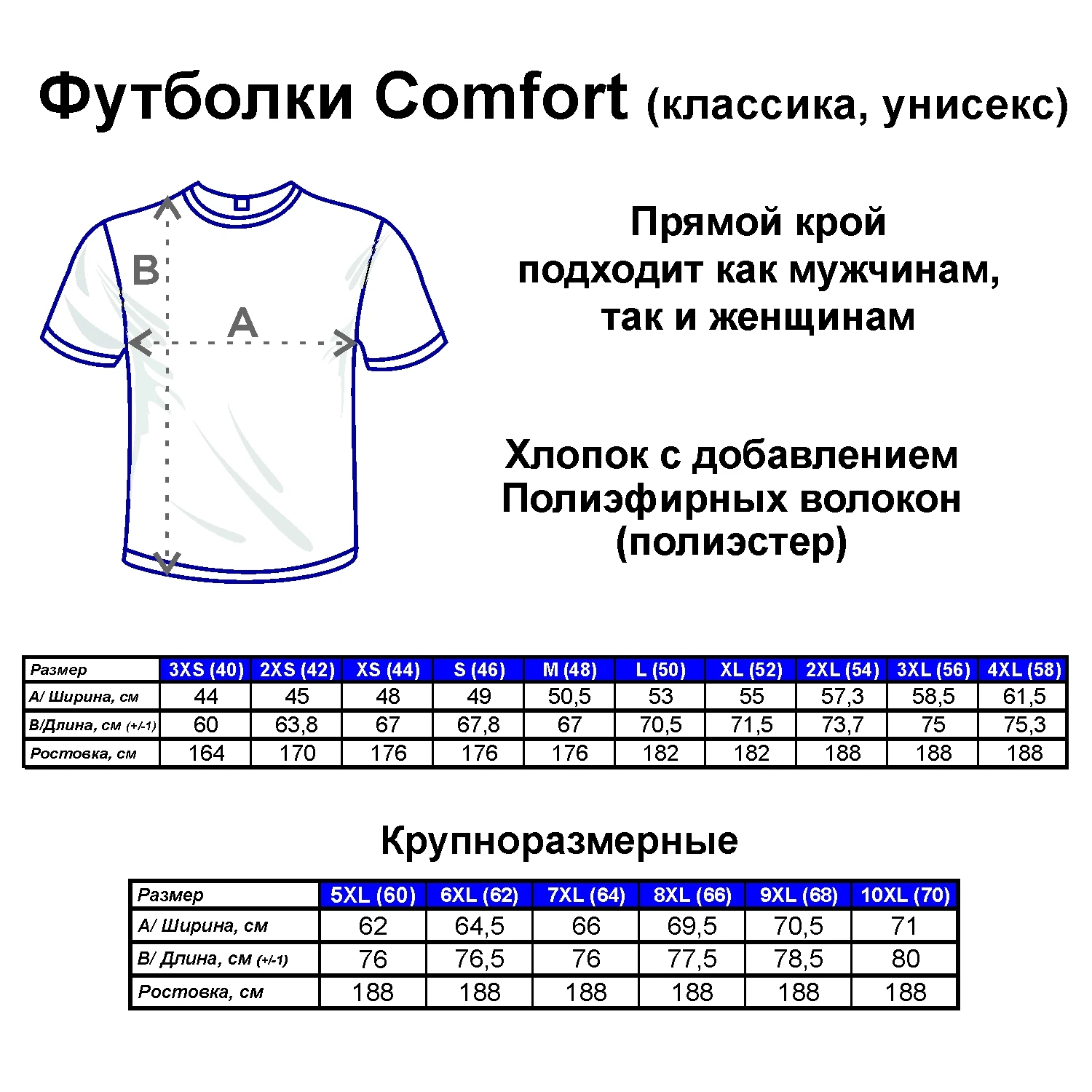 Футболки Comfort (классика, унисекс)

B

A

Прямой крой
подходит как мужчинам,
так и женщинам

Хлопок с добавлением
Полиэфирных волокон
(полиэстер)

| Размер | 3XS (40) | 2XS (42) | XS (44) | S (46) | M (48) | L (50) | XL (52) | 2XL (54) | 3XL (56) | 4XL (58) |
|---|---|---|---|---|---|---|---|---|---|---|
| A/ Ширина, см | 44 | 45 | 48 | 49 | 50,5 | 53 | 55 | 57,3 | 58,5 | 61,5 |
| B/Длина, см (+/-1) | 60 | 63,8 | 67 | 67,8 | 67 | 70,5 | 71,5 | 73,7 | 75 | 75,3 |
| Ростовка, см | 164 | 170 | 176 | 176 | 176 | 182 | 182 | 188 | 188 | 188 |

Крупноразмерные

| Размер | 5XL (60) | 6XL (62) | 7XL (64) | 8XL (66) | 9XL (68) | 10XL (70) |
|---|---|---|---|---|---|---|
| A/ Ширина, см | 62 | 64,5 | 66 | 69,5 | 70,5 | 71 |
| B/ Длина, см (+/-1) | 76 | 76,5 | 76 | 77,5 | 78,5 | 80 |
| Ростовка, см | 188 | 188 | 188 | 188 | 188 | 188 |